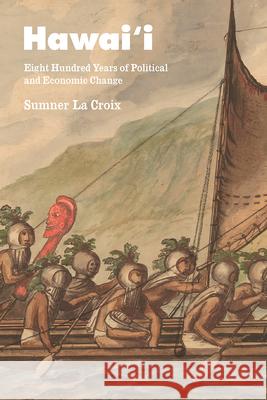 Hawai'i

Eight Hundred Years of Political and Economic Change

Sumner La Croix

Kraina Książek